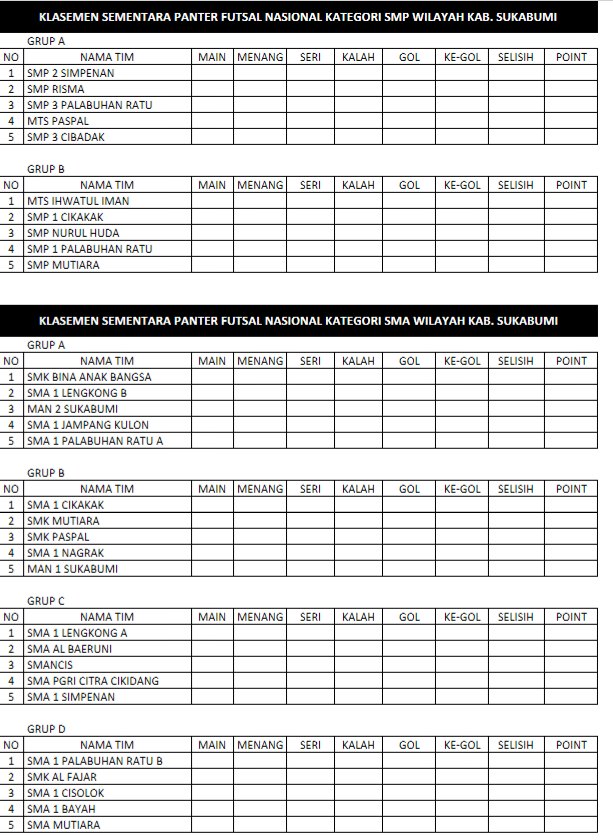 KLASEMEN SEMENTARA PANTER FUTSAL NASIONAL KATEGORI SMP WILAYAH KAB. SUKABUMI

GRUP A

| NO | NAMA TIM | MAIN | MENANG | SERI | KALAH | GOL | KE-GOL | SELISIH | POINT |
|---|---|---|---|---|---|---|---|---|---|
| 1 | SMP 2 SIMPENAN | | | | | | | | |
| 2 | SMP RISMA | | | | | | | | |
| 3 | SMP 3 PALABUHAN RATU | | | | | | | | |
| 4 | MTS PASPAL | | | | | | | | |
| 5 | SMP 3 CIBADAK | | | | | | | | |

GRUP B

| NO | NAMA TIM | MAIN | MENANG | SERI | KALAH | GOL | KE-GOL | SELISIH | POINT |
|---|---|---|---|---|---|---|---|---|---|
| 1 | MTS IHWATUL IMAN | | | | | | | | |
| 2 | SMP 1 CIKAKAK | | | | | | | | |
| 3 | SMP NURUL HUDA | | | | | | | | |
| 4 | SMP 1 PALABUHAN RATU | | | | | | | | |
| 5 | SMP MUTIARA | | | | | | | | |

KLASEMEN SEMENTARA PANTER FUTSAL NASIONAL KATEGORI SMA WILAYAH KAB. SUKABUMI

GRUP A

| NO | NAMA TIM | MAIN | MENANG | SERI | KALAH | GOL | KE-GOL | SELISIH | POINT |
|---|---|---|---|---|---|---|---|---|---|
| 1 | SMK BINA ANAK BANGSA | | | | | | | | |
| 2 | SMA 1 LENGKONG B | | | | | | | | |
| 3 | MAN 2 SUKABUMI | | | | | | | | |
| 4 | SMA 1 JAMPANG KULON | | | | | | | | |
| 5 | SMA 1 PALABUHAN RATU A | | | | | | | | |

GRUP B

| NO | NAMA TIM | MAIN | MENANG | SERI | KALAH | GOL | KE-GOL | SELISIH | POINT |
|---|---|---|---|---|---|---|---|---|---|
| 1 | SMA 1 CIKAKAK | | | | | | | | |
| 2 | SMK MUTIARA | | | | | | | | |
| 3 | SMK PASPAL | | | | | | | | |
| 4 | SMA 1 NAGRAK | | | | | | | | |
| 5 | MAN 1 SUKABUMI | | | | | | | | |

GRUP C

| NO | NAMA TIM | MAIN | MENANG | SERI | KALAH | GOL | KE-GOL | SELISIH | POINT |
|---|---|---|---|---|---|---|---|---|---|
| 1 | SMA 1 LENGKONG A | | | | | | | | |
| 2 | SMA AL BAERUNI | | | | | | | | |
| 3 | SMANCIS | | | | | | | | |
| 4 | SMA PGRI CITRA CIKIDANG | | | | | | | | |
| 5 | SMA 1 SIMPENAN | | | | | | | | |

GRUP D

| NO | NAMA TIM | MAIN | MENANG | SERI | KALAH | GOL | KE-GOL | SELISIH | POINT |
|---|---|---|---|---|---|---|---|---|---|
| 1 | SMA 1 PALABUHAN RATU B | | | | | | | | |
| 2 | SMK AL FAJAR | | | | | | | | |
| 3 | SMA 1 CISOLOK | | | | | | | | |
| 4 | SMA 1 BAYAH | | | | | | | | |
| 5 | SMA MUTIARA | | | | | | | | |